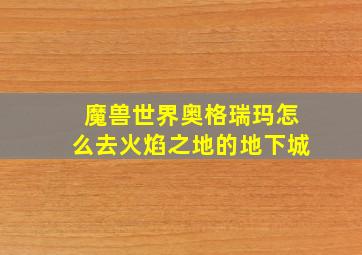 魔兽世界奥格瑞玛怎么去火焰之地的地下城